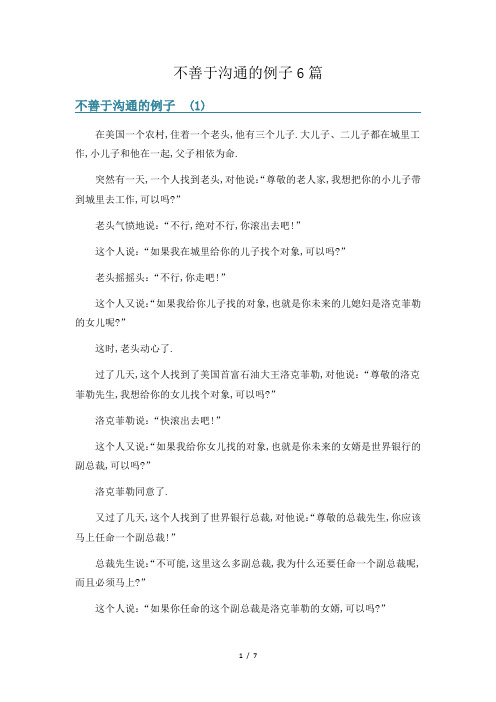 不善于沟通的例子6篇

不善于沟通的例子 (1)

在美国一个农村,住着一个老头,他有三个儿子.大儿子、二儿子都在城里工作,小儿子和他在一起,父子相依为命.

突然有一天,一个人找到老头,对他说:“尊敬的老人家,我想把你的小儿子带到城里去工作,可以吗?”

老头气愤地说:“不行,绝对不行,你滚出去吧!”

这个人说:“如果我在城里给你的儿子找个对象,可以吗?”

老头摇摇头:“不行,你走吧!”

这个人又说:“如果我给你儿子找的对象,也就是你未来的儿媳妇是洛克菲勒的女儿呢?”

这时,老头动心了.

过了几天,这个人找到了美国首富石油大王洛克菲勒,对他说:“尊敬的洛克菲勒先生,我想给你的女儿找个对象,可以吗?”

洛克菲勒说:“快滚出去吧!”

这个人又说:“如果我给你女儿找的对象,也就是你未来的女婿是世界银行的副总裁,可以吗?”

洛克菲勒同意了.

又过了几天,这个人找到了世界银行总裁,对他说:“尊敬的总裁先生,你应该马上任命一个副总裁!”

总裁先生说:“不可能,这里这么多副总裁,我为什么还要任命一个副总裁呢,而且必须马上?”

这个人说:“如果你任命的这个副总裁是洛克菲勒的女婿,可以吗?”

1 / 7